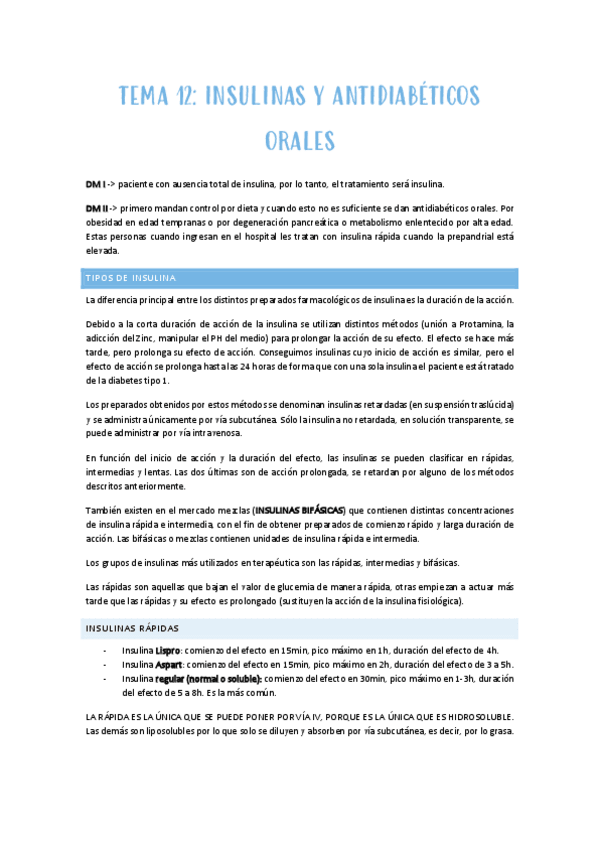 TEMA 12: INSULINAS Y ANTIDIABÉTICOS ORALES

DM I -> paciente con ausencia total de insulina, por lo tanto, el tratamiento será insulina.

DM II -> primero mandan control por dieta y cuando esto no es suficiente se dan antidiabéticos orales. Por obesidad en edad tempranas o por degeneración pancreática o metabolismo enlentecido por alta edad. Estas personas cuando ingresan en el hospital les tratan con insulina rápida cuando la prepandrial está elevada.

TIPOS DE INSULINA

La diferencia principal entre los distintos preparados farmacológicos de insulina es la duración de la acción.

Debido a la corta duración de acción de la insulina se utilizan distintos métodos (unión a Protamina, la adicción del Zinc, manipular el PH del medio) para prolongar la acción de su efecto. El efecto se hace más tarde, pero prolonga su efecto de acción. Conseguimos insulinas cuyo inicio de acción es similar, pero el efecto de acción se prolonga hasta las 24 horas de forma que con una sola insulina el paciente está tratado de la diabetes tipo 1.

Los preparados obtenidos por estos métodos se denominan insulinas retardadas (en suspensión traslúcida) y se administra únicamente por vía subcutánea. Sólo la insulina no retardada, en solución transparente, se puede administrar por vía intravenosa.

En función del inicio de acción y la duración del efecto, las insulinas se pueden clasificar en rápidas, intermedias y lentas. Las dos últimas son de acción prolongada, se retardan por alguno de los métodos descritos anteriormente.

También existen en el mercado mezclas (INSULINAS BIFÁSICAS) que contienen distintas concentraciones de insulina rápida e intermedia, con el fin de obtener preparados de comienzo rápido y larga duración de acción. Las bifásicas o mezclas contienen unidades de insulina rápida e intermedia.

Los grupos de insulinas más utilizados en terapéutica son las rápidas, intermedias y bifásicas.

Las rápidas son aquellas que bajan el valor de glucemia de manera rápida, otras empiezan a actuar más tarde que las rápidas y su efecto es prolongado (sustituyen la acción de la insulina fisiológica).

INSULINAS RÁPIDAS

- Insulina Lispro: comienzo del efecto en 15min, pico máximo en 1h, duración del efecto de 4h.
- Insulina Aspart: comienzo del efecto en 15min, pico máximo en 2h, duración del efecto de 3 a 5h.
- Insulina regular (normal o soluble): comienzo del efecto en 30min, pico máximo en 1-3h, duración del efecto de 5 a 8h. Es la más común.

LA RÁPIDA ES LA ÚNICA QUE SE PUEDE PONER POR VÍA IV, PORQUE ES LA ÚNICA QUE ES HIDROSOLUBLE. Las demás son liposolubles por lo que solo se diluyen y absorben por vía subcutánea, es decir, por lo grasa.